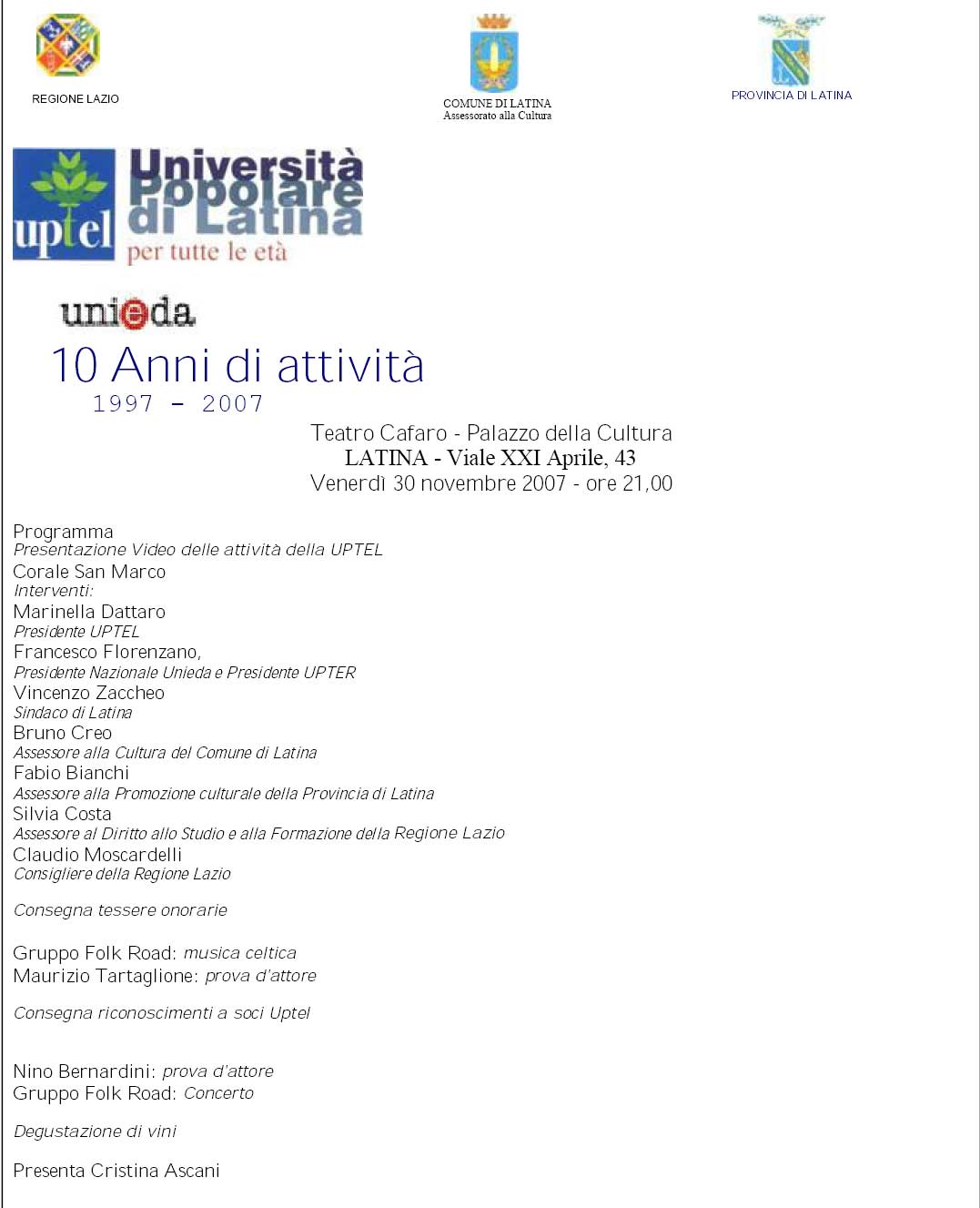 REGIONE LAZIO

COMUNE DI LATINA
Assessorato alla Cultura

PROVINCIA DI LATINA

uptel Università Popolare di Latina
per tutte le età

unieda
10 Anni di attività
1997 - 2007

Teatro Cafaro - Palazzo della Cultura
LATINA - Viale XXI Aprile, 43
Venerdì 30 novembre 2007 - ore 21,00

Programma
Presentazione Video delle attività della UPTEL
Corale San Marco
Interventi:
Marinella Dattaro
Presidente UPTEL
Francesco Florenzano,
Presidente Nazionale Unieda e Presidente UPTER
Vincenzo Zaccheo
Sindaco di Latina
Bruno Creo
Assessore alla Cultura del Comune di Latina
Fabio Bianchi
Assessore alla Promozione culturale della Provincia di Latina
Silvia Costa
Assessore al Diritto allo Studio e alla Formazione della Regione Lazio
Claudio Moscardelli
Consigliere della Regione Lazio

Consegna tessere onorarie

Gruppo Folk Road: musica celtica
Maurizio Tartaglione: prova d'attore

Consegna riconoscimenti a soci Uptel

Nino Bernardini: prova d'attore
Gruppo Folk Road: Concerto

Degustazione di vini

Presenta Cristina Ascani